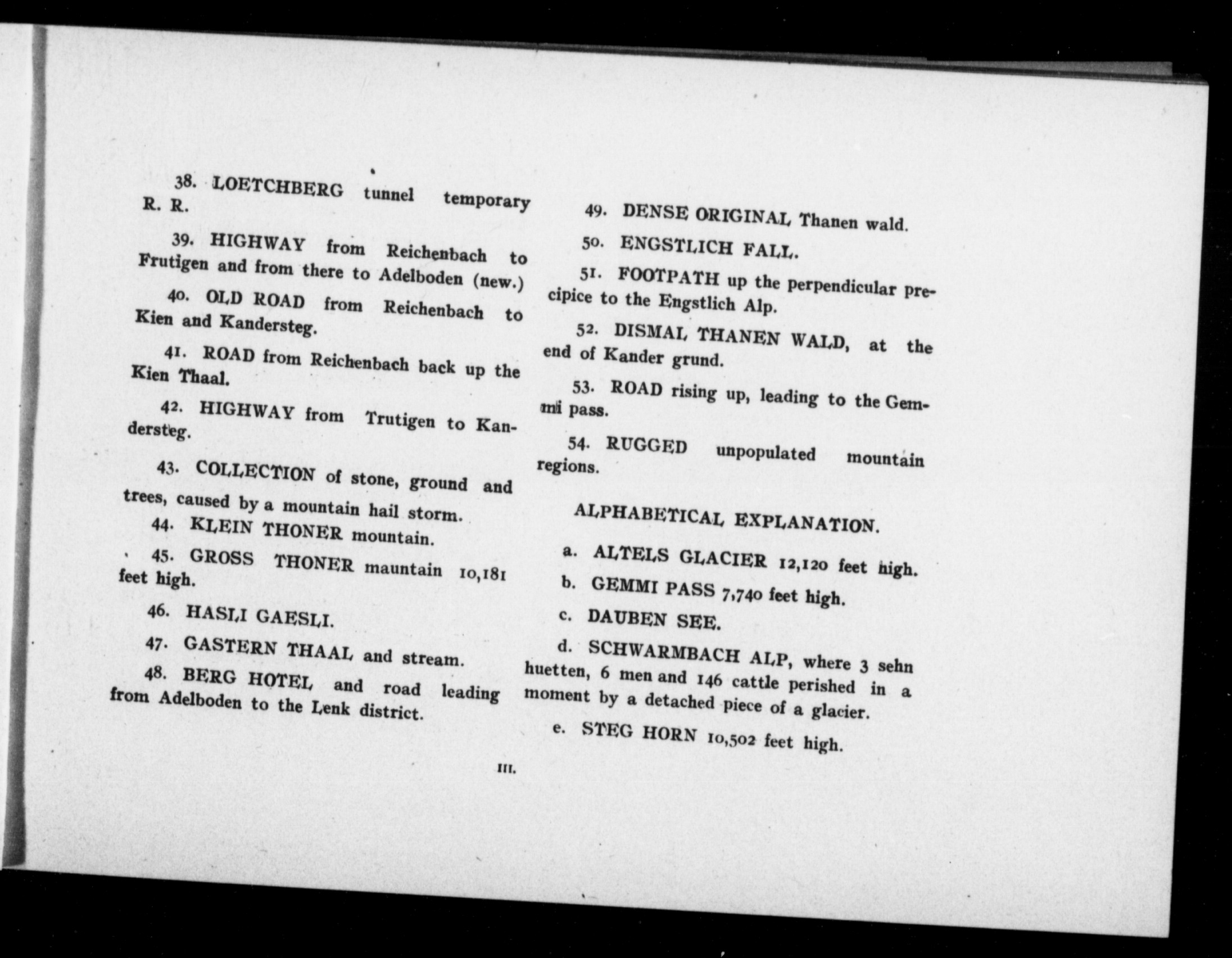 38. LOETCHBERG tunnel temporary R. R.

39. HIGHWAY from Reichenbach to Frutigen and from there to Adelboden (new.)

40. OLD ROAD from Reichenbach to Kien and Kandersteg.

41. ROAD from Reichenbach back up the Kien Thaal.

42. HIGHWAY from Trutigen to Kandersteg.

43. COLLECTION of stone, ground and trees, caused by a mountain hail storm.

44. KLEIN THONER mountain.

45. GROSS THONER mauntain 10,181 feet high.

46. HASLI GAESLI.

47. GASTERN THAAL and stream.

48. BERG HOTEL and road leading from Adelboden to the Lenk district.

49. DENSE ORIGINAL Thanen wald.

50. ENGSTLICH FALL.

51. FOOTPATH up the perpendicular precipice to the Engstlich Alp.

52. DISMAL THANEN WALD, at the end of Kander grund.

53. ROAD rising up, leading to the Gemmi pass.

54. RUGGED unpopulated mountain regions.

ALPHABETICAL EXPLANATION.

a. ALTELS GLACIER 12,120 feet high.

b. GEMMI PASS 7,740 feet high.

c. DAUBEN SEE.

d. SCHWARMBACH ALP, where 3 sehn huetten, 6 men and 146 cattle perished in a moment by a detached piece of a glacier.

e. STEG HORN 10,502 feet high.

III.